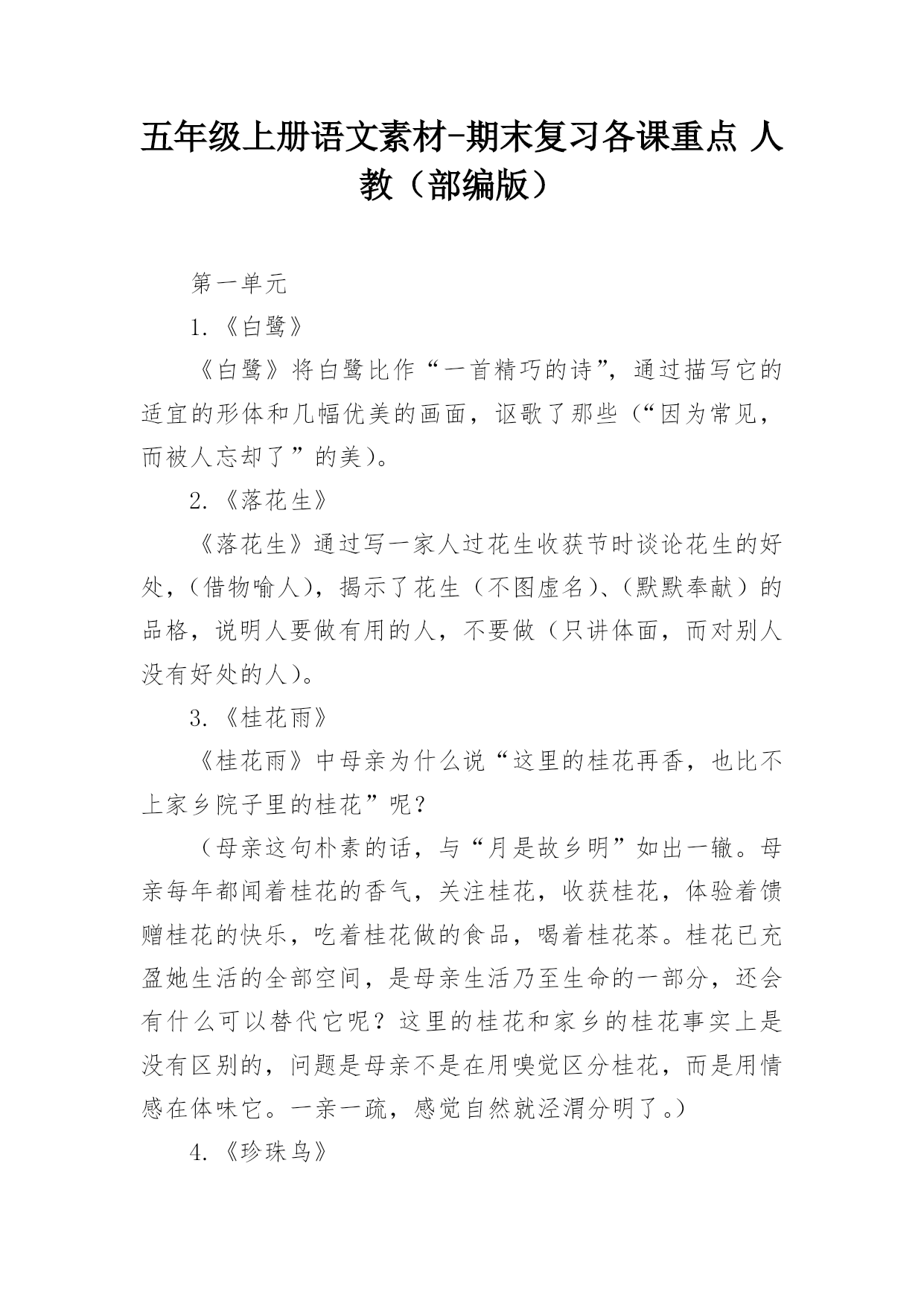 五年级上册语文素材-期末复习各课重点 人教（部编版）

第一单元

1.《白鹭》

《白鹭》将白鹭比作“一首精巧的诗”，通过描写它的适宜的形体和几幅优美的画面，讴歌了那些（“因为常见，而被人忘却了”的美）。

2.《落花生》

《落花生》通过写一家人过花生收获节时谈论花生的好处，（借物喻人），揭示了花生（不图虚名）、（默默奉献）的品格，说明人要做有用的人，不要做（只讲体面，而对别人没有好处的人）。

3.《桂花雨》

《桂花雨》中母亲为什么说“这里的桂花再香，也比不上家乡院子里的桂花”呢？

（母亲这句朴素的话，与“月是故乡明”如出一辙。母亲每年都闻着桂花的香气，关注桂花，收获桂花，体验着馈赠桂花的快乐，吃着桂花做的食品，喝着桂花茶。桂花已充盈她生活的全部空间，是母亲生活乃至生命的一部分，还会有什么可以替代它呢？这里的桂花和家乡的桂花事实上是没有区别的，问题是母亲不是在用嗅觉区分桂花，而是用情感在体味它。一亲一疏，感觉自然就泾渭分明了。）

4.《珍珠鸟》